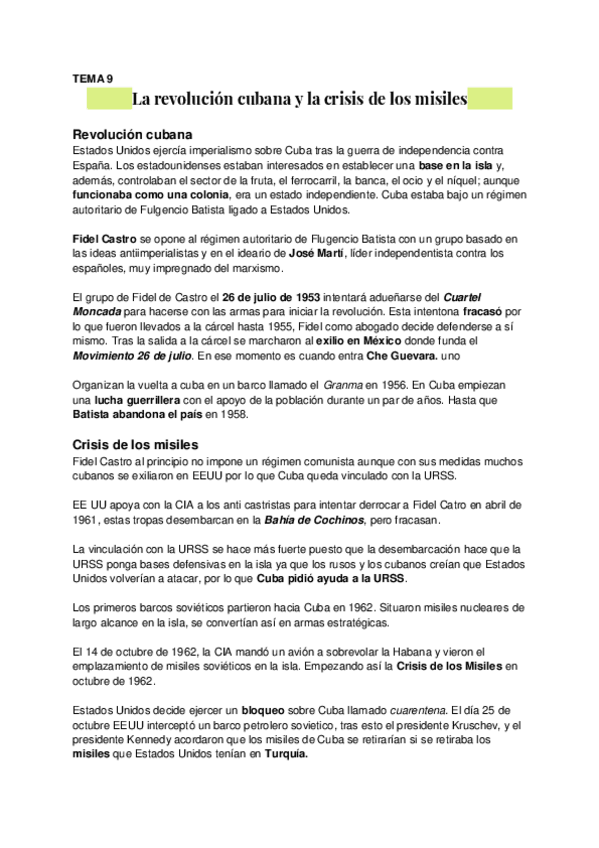 TEMA 9

La revolución cubana y la crisis de los misiles

Revolución cubana

Estados Unidos ejercía imperialismo sobre Cuba tras la guerra de independencia contra España. Los estadounidenses estaban interesados en establecer una base en la isla y, además, controlaban el sector de la fruta, el ferrocarril, la banca, el ocio y el níquel; aunque funcionaba como una colonia, era un estado independiente. Cuba estaba bajo un régimen autoritario de Fulgencio Batista ligado a Estados Unidos.

Fidel Castro se opone al régimen autoritario de Flugencio Batista con un grupo basado en las ideas antiimperialistas y en el ideario de José Martí, líder independentista contra los españoles, muy impregnado del marxismo.

El grupo de Fidel de Castro el 26 de julio de 1953 intentará adueñarse del Cuartel Moncada para hacerse con las armas para iniciar la revolución. Esta intentona fracasó por lo que fueron llevados a la cárcel hasta 1955, Fidel como abogado decide defenderse a sí mismo. Tras la salida a la cárcel se marcharon al exilio en México donde funda el Movimiento 26 de julio. En ese momento es cuando entra Che Guevara. uno

Organizan la vuelta a cuba en un barco llamado el Granma en 1956. En Cuba empiezan una lucha guerrillera con el apoyo de la población durante un par de años. Hasta que Batista abandona el país en 1958.

Crisis de los misiles

Fidel Castro al principio no impone un régimen comunista aunque con sus medidas muchos cubanos se exiliaron en EEUU por lo que Cuba queda vinculado con la URSS.

EE UU apoya con la CIA a los anti castristas para intentar derrocar a Fidel Catro en abril de 1961, estas tropas desembarcan en la Bahía de Cochinos, pero fracasan.

La vinculación con la URSS se hace más fuerte puesto que la desembarcación hace que la URSS ponga bases defensivas en la isla ya que los rusos y los cubanos creían que Estados Unidos volverían a atacar, por lo que Cuba pidió ayuda a la URSS.

Los primeros barcos soviéticos partieron hacia Cuba en 1962. Situaron misiles nucleares de largo alcance en la isla, se convertían así en armas estratégicas.

El 14 de octubre de 1962, la CIA mandó un avión a sobrevolar la Habana y vieron el emplazamiento de misiles soviéticos en la isla. Empezando así la Crisis de los Misiles en octubre de 1962.

Estados Unidos decide ejercer un bloqueo sobre Cuba llamado cuarentena. El día 25 de octubre EEUU interceptó un barco petrolero sovietico, tras esto el presidente Kruschev, y el presidente Kennedy acordaron que los misiles de Cuba se retirarían si se retiraba los misiles que Estados Unidos tenían en Turquía.